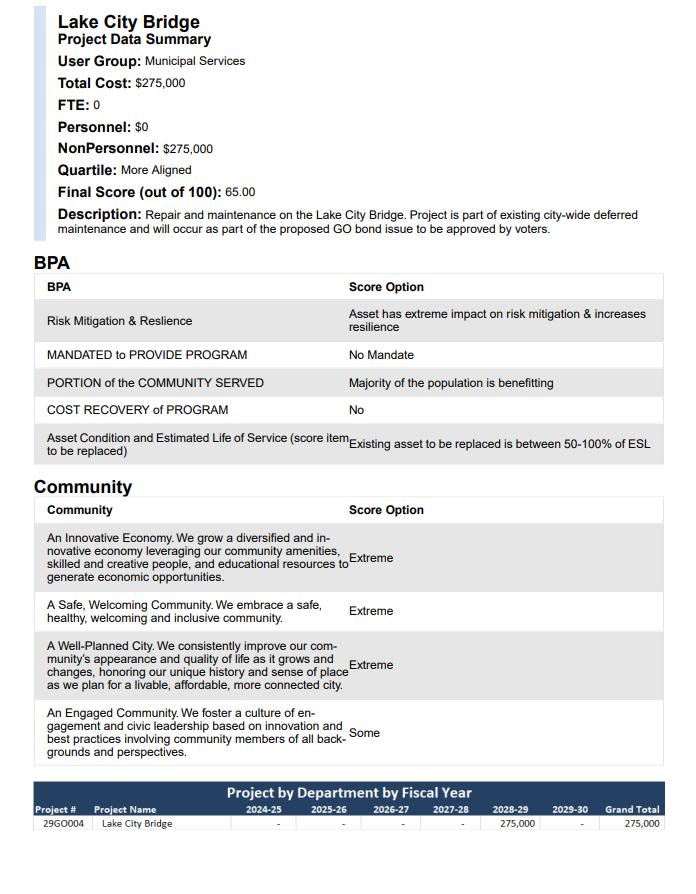 Lake City Bridge
Project Data Summary
User Group: Municipal Services
Total Cost: $275,000
FTE: 0
Personnel: $0
NonPersonnel: $275,000
Quartile: More Aligned
Final Score (out of 100): 65.00
Description: Repair and maintenance on the Lake City Bridge. Project is part of existing city-wide deferred maintenance and will occur as part of the proposed GO bond issue to be approved by voters.

BPA

| BPA | Score Option |
|---|---|
| Risk Mitigation & Reslience | Asset has extreme impact on risk mitigation & increases resilience |
| MANDATED to PROVIDE PROGRAM | No Mandate |
| PORTION of the COMMUNITY SERVED | Majority of the population is benefitting |
| COST RECOVERY of PROGRAM | No |
| Asset Condition and Estimated Life of Service (score item to be replaced) | Existing asset to be replaced is between 50-100% of ESL |

Community

| Community | Score Option |
|---|---|
| An Innovative Economy. We grow a diversified and innovative economy leveraging our community amenities, skilled and creative people, and educational resources to generate economic opportunities. | Extreme |
| A Safe, Welcoming Community. We embrace a safe, healthy, welcoming and inclusive community. | Extreme |
| A Well-Planned City. We consistently improve our community's appearance and quality of life as it grows and changes, honoring our unique history and sense of place as we plan for a livable, affordable, more connected city. | Extreme |
| An Engaged Community. We foster a culture of engagement and civic leadership based on innovation and best practices involving community members of all backgrounds and perspectives. | Some |

Project by Department by Fiscal Year

| Project # | Project Name | 2024-25 | 2025-26 | 2026-27 | 2027-28 | 2028-29 | 2029-30 | Grand Total |
|---|---|---|---|---|---|---|---|---|
| 29GO004 | Lake City Bridge | - | - | - | - | 275,000 | - | 275,000 |